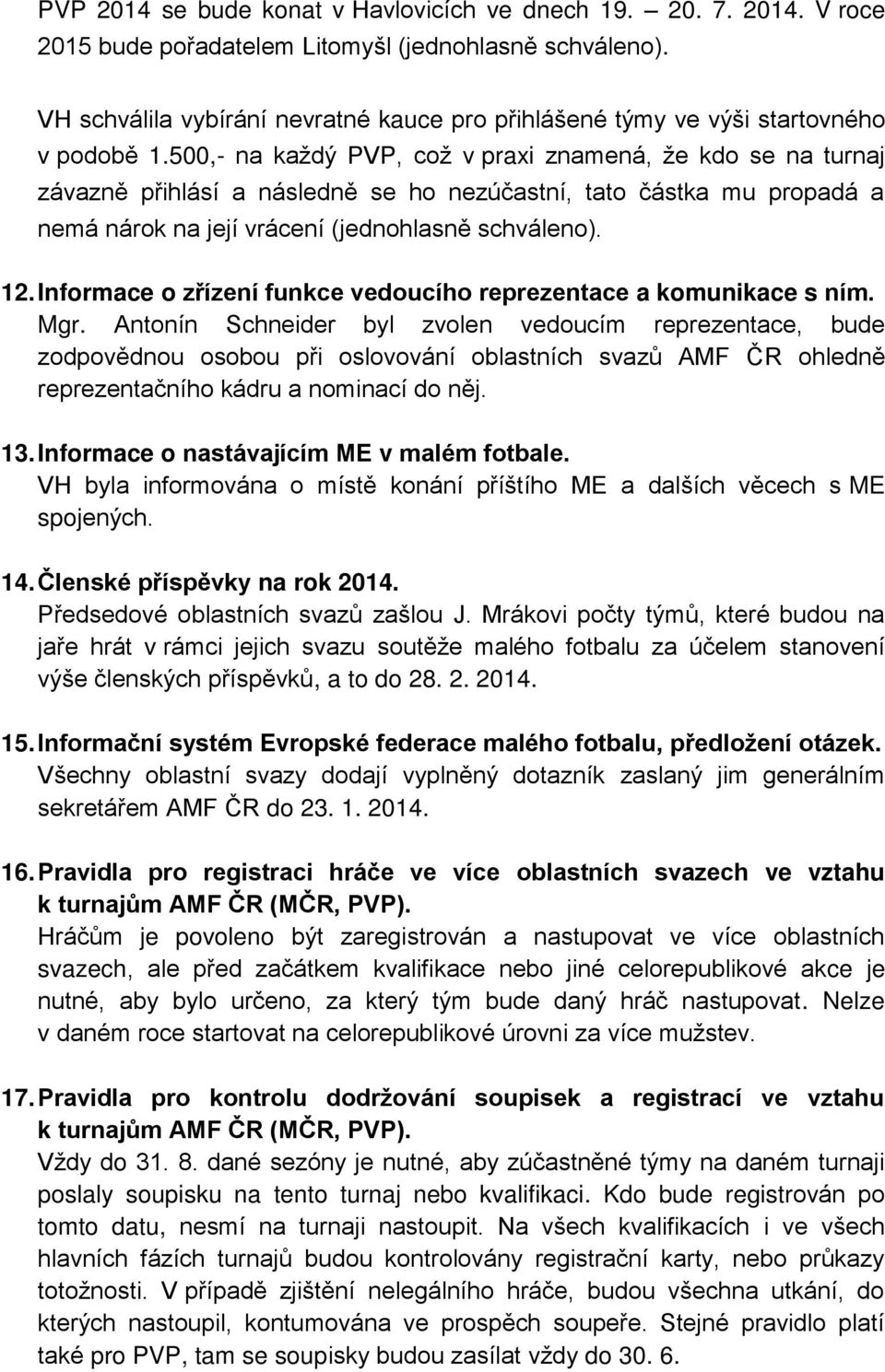 PVP 2014 se bude konat v Havlovicích ve dnech 19. – 20. 7. 2014. V roce 2015 bude pořadatelem Litomyšl (jednohlasně schváleno).

VH schválila vybírání nevratné kauce pro přihlášené týmy ve výši startovného v podobě 1.500,- na každý PVP, což v praxi znamená, že kdo se na turnaj závazně přihlásí a následně se ho nezúčastní, tato částka mu propadá a nemá nárok na její vrácení (jednohlasně schváleno).

12. Informace o zřízení funkce vedoucího reprezentace a komunikace s ním.
Mgr. Antonín Schneider byl zvolen vedoucím reprezentace, bude zodpovědnou osobou při oslovování oblastních svazů AMF ČR ohledně reprezentačního kádru a nominací do něj.

13. Informace o nastávajícím ME v malém fotbale.
VH byla informována o místě konání příštího ME a dalších věcech s ME spojených.

14. Členské příspěvky na rok 2014.
Předsedové oblastních svazů zašlou J. Mrákovi počty týmů, které budou na jaře hrát v rámci jejich svazu soutěže malého fotbalu za účelem stanovení výše členských příspěvků, a to do 28. 2. 2014.

15. Informační systém Evropské federace malého fotbalu, předložení otázek.
Všechny oblastní svazy dodají vyplněný dotazník zaslaný jim generálním sekretářem AMF ČR do 23. 1. 2014.

16. Pravidla pro registraci hráče ve více oblastních svazech ve vztahu k turnajům AMF ČR (MČR, PVP).
Hráčům je povoleno být zaregistrován a nastupovat ve více oblastních svazech, ale před začátkem kvalifikace nebo jiné celorepublikové akce je nutné, aby bylo určeno, za který tým bude daný hráč nastupovat. Nelze v daném roce startovat na celorepublikové úrovni za více mužstev.

17. Pravidla pro kontrolu dodržování soupisek a registrací ve vztahu k turnajům AMF ČR (MČR, PVP).
Vždy do 31. 8. dané sezóny je nutné, aby zúčastněné týmy na daném turnaji poslaly soupisku na tento turnaj nebo kvalifikaci. Kdo bude registrován po tomto datu, nesmí na turnaji nastoupit. Na všech kvalifikacích i ve všech hlavních fázích turnajů budou kontrolovány registrační karty, nebo průkazy totožnosti. V případě zjištění nelegálního hráče, budou všechna utkání, do kterých nastoupil, kontumována ve prospěch soupeře. Stejné pravidlo platí také pro PVP, tam se soupisky budou zasílat vždy do 30. 6.